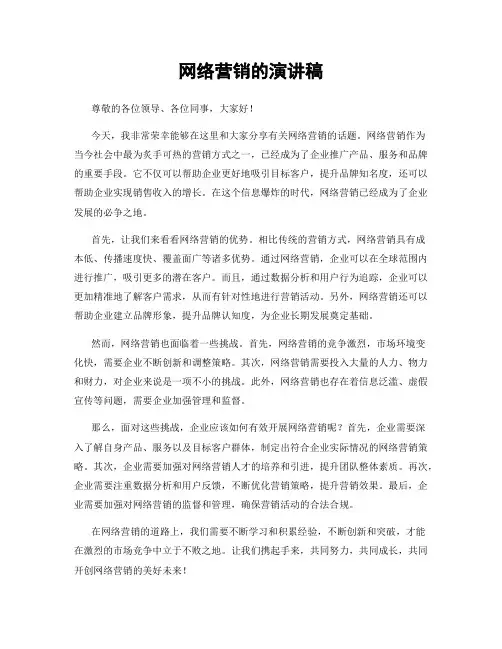 网络营销的演讲稿

尊敬的各位领导、各位同事，大家好！

今天，我非常荣幸能够在这里和大家分享有关网络营销的话题。网络营销作为当今社会中最为炙手可热的营销方式之一，已经成为了企业推广产品、服务和品牌的重要手段。它不仅可以帮助企业更好地吸引目标客户，提升品牌知名度，还可以帮助企业实现销售收入的增长。在这个信息爆炸的时代，网络营销已经成为了企业发展的必争之地。

首先，让我们来看看网络营销的优势。相比传统的营销方式，网络营销具有成本低、传播速度快、覆盖面广等诸多优势。通过网络营销，企业可以在全球范围内进行推广，吸引更多的潜在客户。而且，通过数据分析和用户行为追踪，企业可以更加精准地了解客户需求，从而有针对性地进行营销活动。另外，网络营销还可以帮助企业建立品牌形象，提升品牌认知度，为企业长期发展奠定基础。

然而，网络营销也面临着一些挑战。首先，网络营销的竞争激烈，市场环境变化快，需要企业不断创新和调整策略。其次，网络营销需要投入大量的人力、物力和财力，对企业来说是一项不小的挑战。此外，网络营销也存在着信息泛滥、虚假宣传等问题，需要企业加强管理和监督。

那么，面对这些挑战，企业应该如何有效开展网络营销呢？首先，企业需要深入了解自身产品、服务以及目标客户群体，制定出符合企业实际情况的网络营销策略。其次，企业需要加强对网络营销人才的培养和引进，提升团队整体素质。再次，企业需要注重数据分析和用户反馈，不断优化营销策略，提升营销效果。最后，企业需要加强对网络营销的监督和管理，确保营销活动的合法合规。

在网络营销的道路上，我们需要不断学习和积累经验，不断创新和突破，才能在激烈的市场竞争中立于不败之地。让我们携起手来，共同努力，共同成长，共同开创网络营销的美好未来！